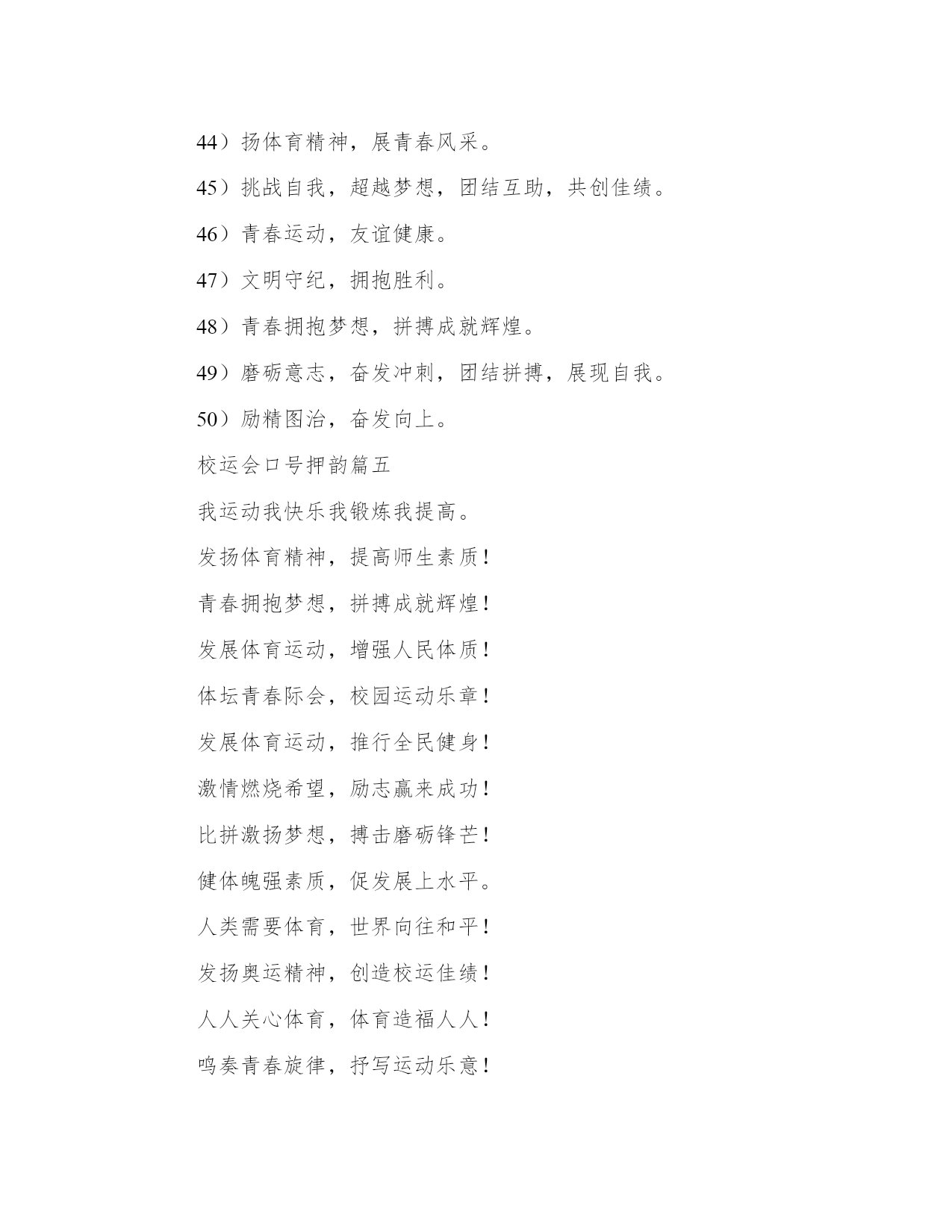 44）扬体育精神，展青春风采。

45）挑战自我，超越梦想，团结互助，共创佳绩。

46）青春运动，友谊健康。

47）文明守纪，拥抱胜利。

48）青春拥抱梦想，拼搏成就辉煌。

49）磨砺意志，奋发冲刺，团结拼搏，展现自我。

50）励精图治，奋发向上。

校运会口号押韵篇五

我运动我快乐我锻炼我提高。

发扬体育精神，提高师生素质！

青春拥抱梦想，拼搏成就辉煌！

发展体育运动，增强人民体质！

体坛青春际会，校园运动乐章！

发展体育运动，推行全民健身！

激情燃烧希望，励志赢来成功！

比拼激扬梦想，搏击磨砺锋芒！

健体魄强素质，促发展上水平。

人类需要体育，世界向往和平！

发扬奥运精神，创造校运佳绩！

人人关心体育，体育造福人人！

鸣奏青春旋律，抒写运动乐意！